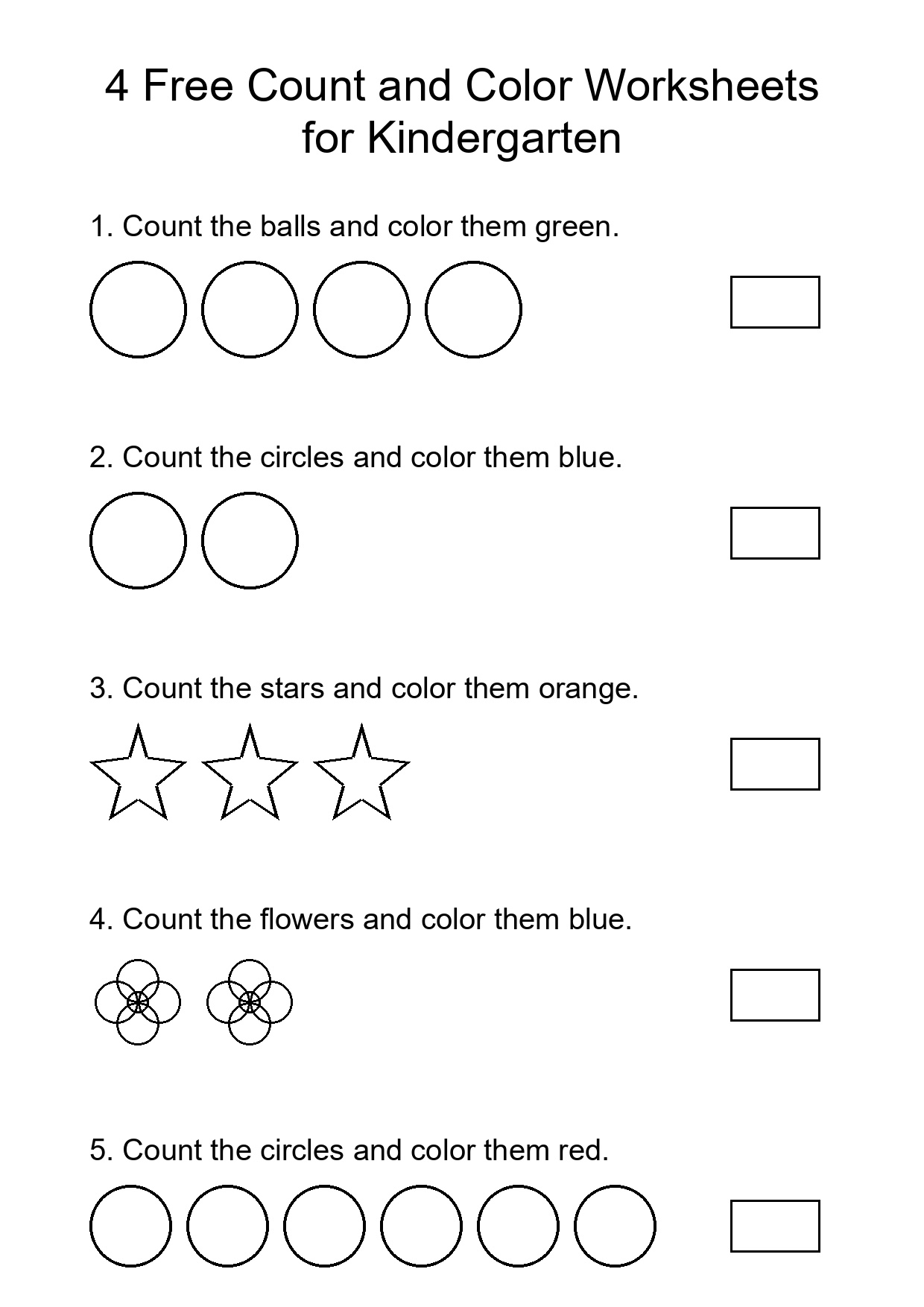 4 Free Count and Color Worksheets for Kindergarten

1. Count the balls and color them green.

2. Count the circles and color them blue.

3. Count the stars and color them orange.

4. Count the flowers and color them blue.

5. Count the circles and color them red.